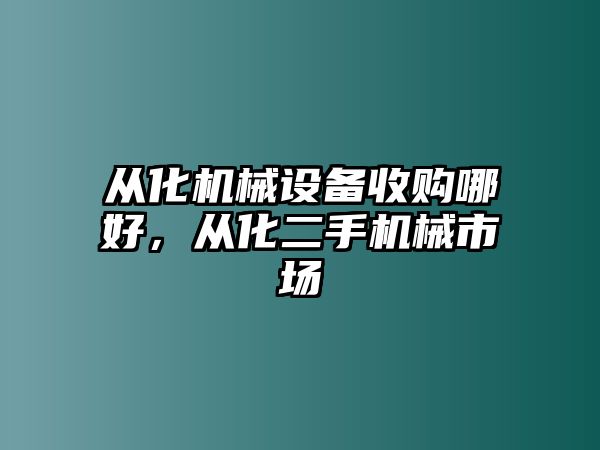 从化机械设备收购哪好，从化二手机械市场